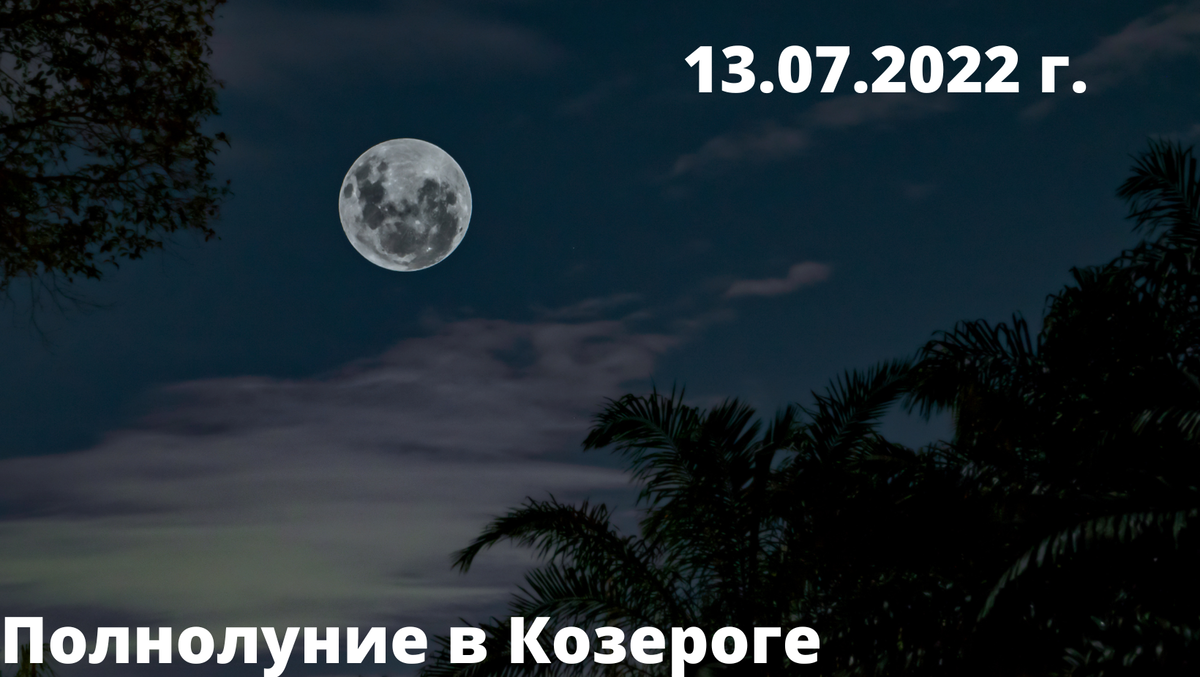 13.07.2022 г.

Полнолуние в Козероге